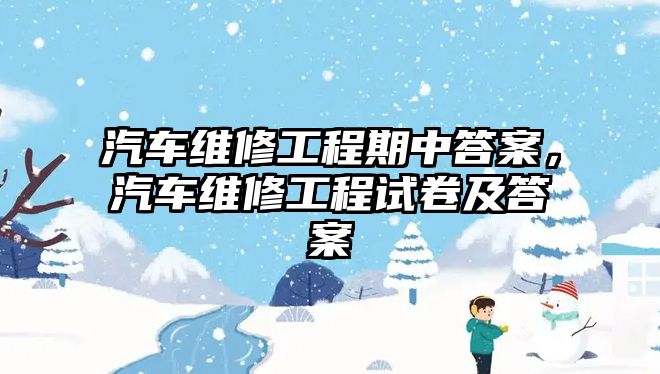 汽车维修工程期中答案，汽车维修工程试卷及答案